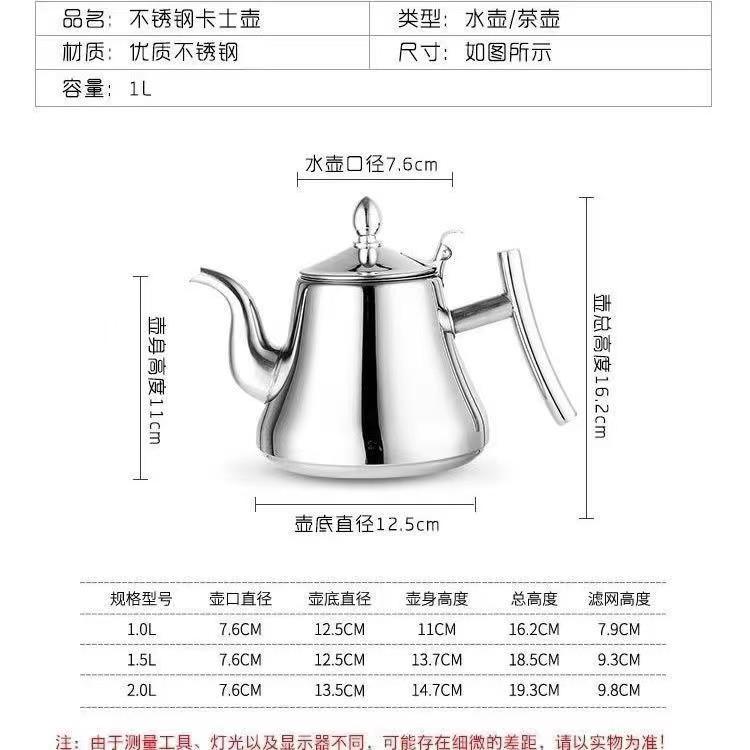 | 品名：不锈钢卡士壶 | 类型：水壶/茶壶 |
|---|---|
| 材质：优质不锈钢 | 尺寸：如图所示 |
| 容量：1L | |

水壶口径7.6cm

壶身高度11cm

壶总高度16.2cm

壶底直径12.5cm

| 规格型号 | 壶口直径 | 壶底直径 | 壶身高度 | 总高度 | 滤网高度 |
|---|---|---|---|---|---|
| 1.0L | 7.6CM | 12.5CM | 11CM | 16.2CM | 7.9CM |
| 1.5L | 7.6CM | 12.5CM | 13.7CM | 18.5CM | 9.3CM |
| 2.0L | 7.6CM | 13.5CM | 14.7CM | 19.3CM | 9.8CM |

注：由于测量工具、灯光以及显示器不同，可能存在细微的差距，请以实物为准！